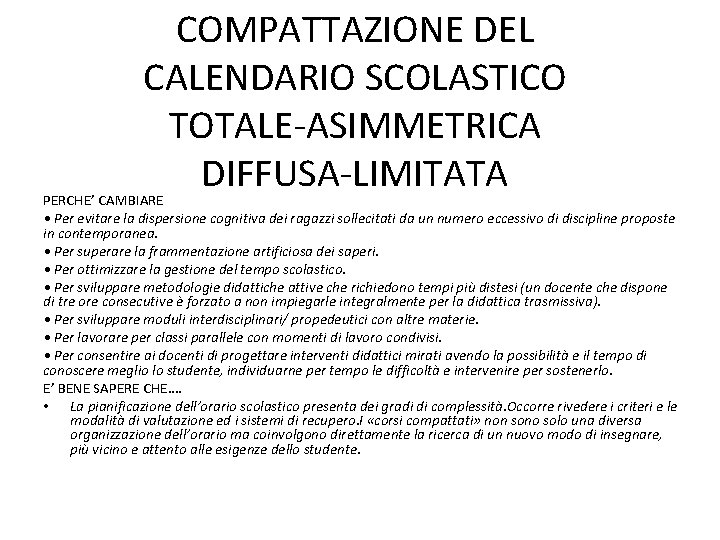 COMPATTAZIONE DEL CALENDARIO SCOLASTICO TOTALE-ASIMMETRICA DIFFUSA-LIMITATA

PERCHE' CAMBIARE

• Per evitare la dispersione cognitiva dei ragazzi sollecitati da un numero eccessivo di discipline proposte in contemporanea.

• Per superare la frammentazione artificiosa dei saperi.

• Per ottimizzare la gestione del tempo scolastico.

• Per sviluppare metodologie didattiche attive che richiedono tempi più distesi (un docente che dispone di tre ore consecutive è forzato a non impiegarle integralmente per la didattica trasmissiva).

• Per sviluppare moduli interdisciplinari/ propedeutici con altre materie.

• Per lavorare per classi parallele con momenti di lavoro condivisi.

• Per consentire ai docenti di progettare interventi didattici mirati avendo la possibilità e il tempo di conoscere meglio lo studente, individuarne per tempo le difficoltà e intervenire per sostenerlo.

E' BENE SAPERE CHE….

• La pianificazione dell'orario scolastico presenta dei gradi di complessità.Occorre rivedere i criteri e le modalità di valutazione ed i sistemi di recupero.I «corsi compattati» non sono solo una diversa organizzazione dell'orario ma coinvolgono direttamente la ricerca di un nuovo modo di insegnare, più vicino e attento alle esigenze dello studente.